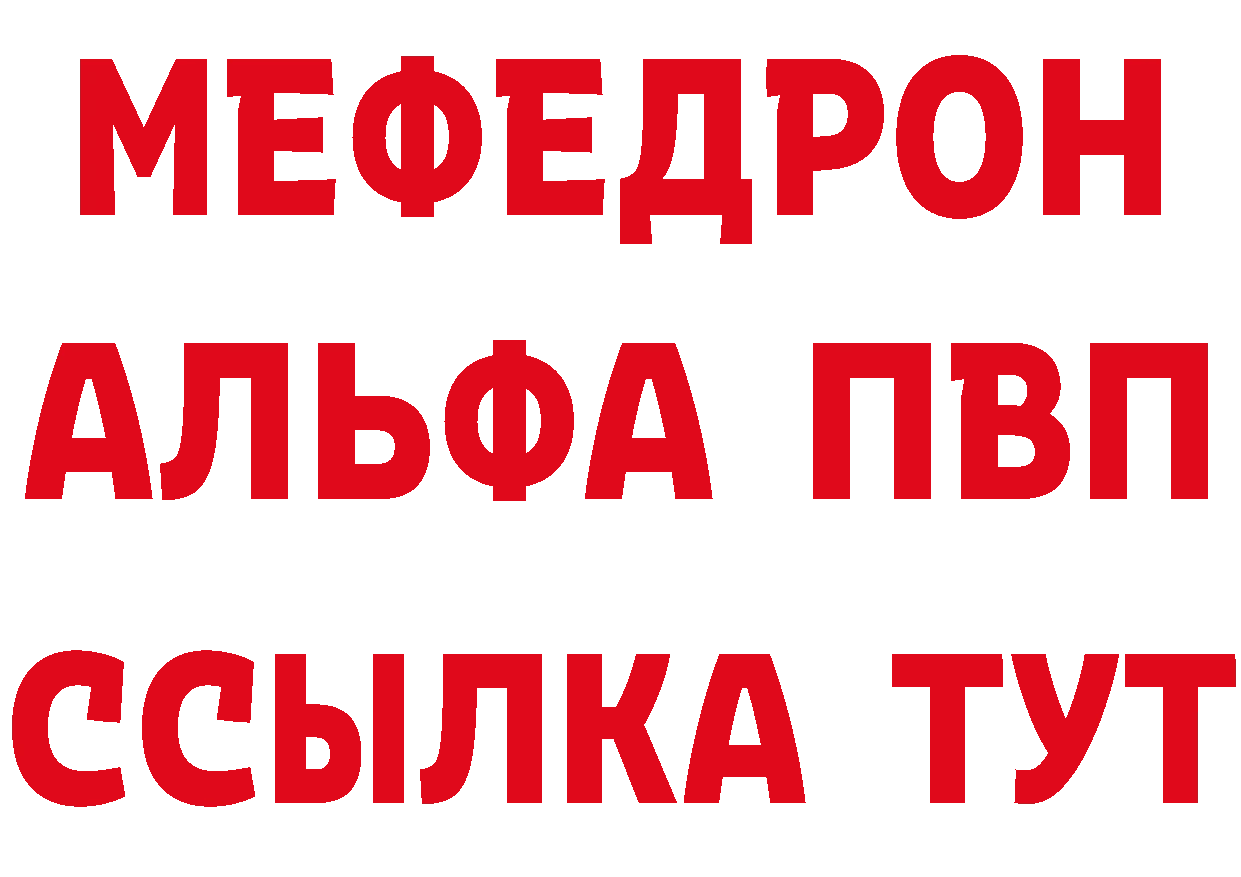 МЕФЕДРОН
АЛЬФА ПВП
ССЫЛКА ТУТ